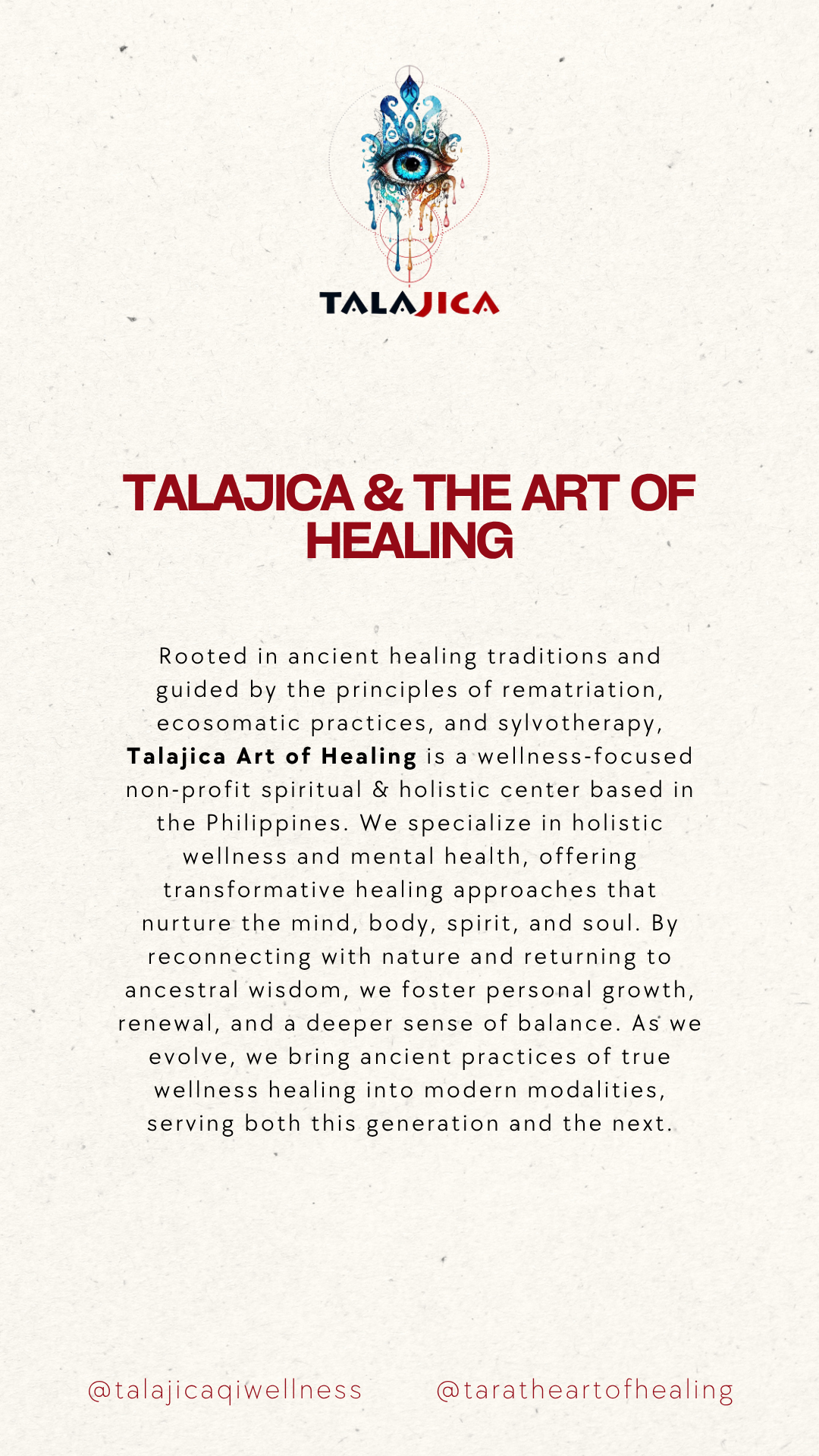 TALAJICA

TALAJICA & THE ART OF HEALING

Rooted in ancient healing traditions and guided by the principles of rematriation, ecosomatic practices, and sylvotherapy, Talajica Art of Healing is a wellness-focused non-profit spiritual & holistic center based in the Philippines. We specialize in holistic wellness and mental health, offering transformative healing approaches that nurture the mind, body, spirit, and soul. By reconnecting with nature and returning to ancestral wisdom, we foster personal growth, renewal, and a deeper sense of balance. As we evolve, we bring ancient practices of true wellness healing into modern modalities, serving both this generation and the next.

@talajicaqiwellness @taratheartofhealing